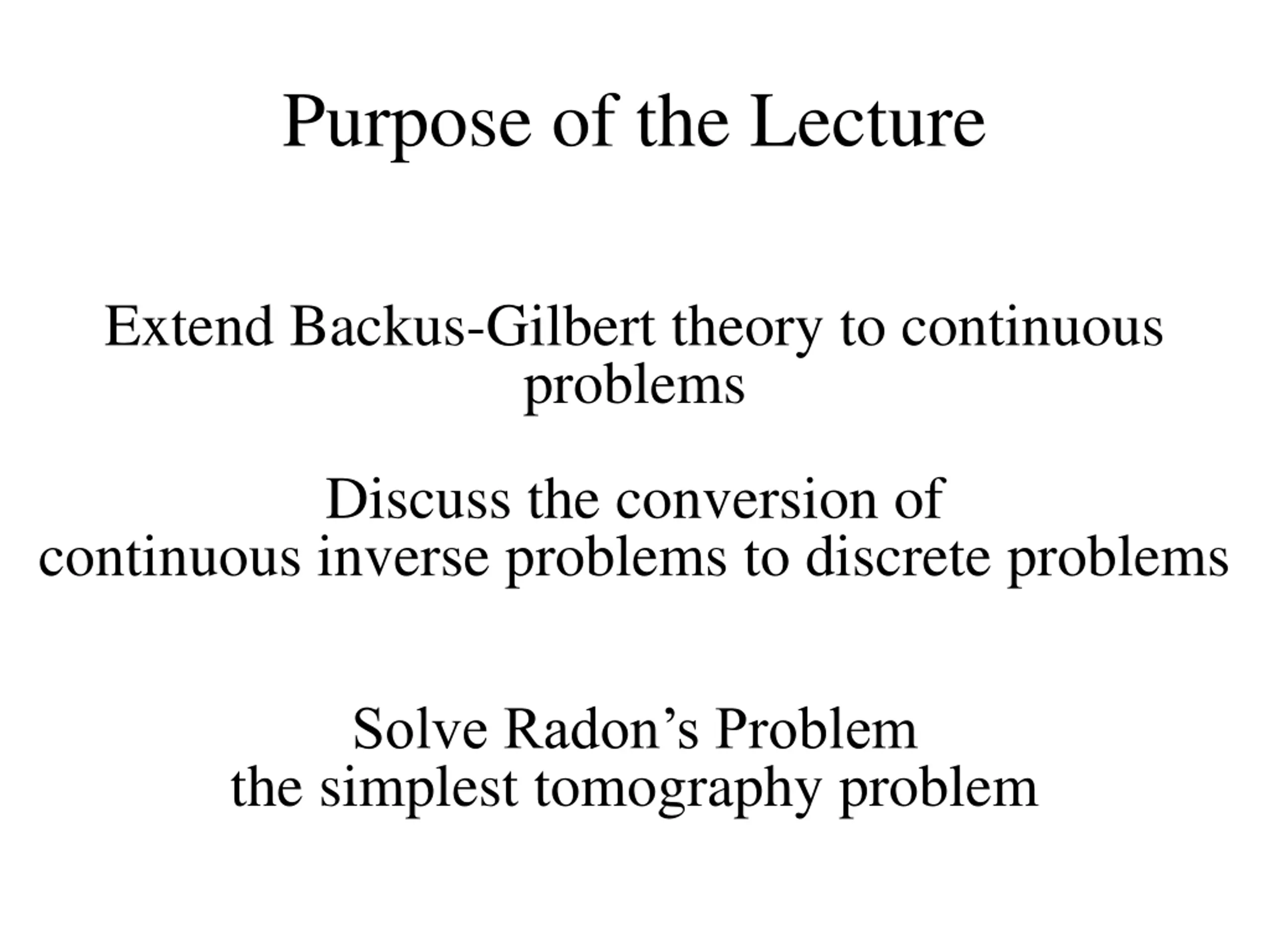 Purpose of the Lecture

Extend Backus-Gilbert theory to continuous problems

Discuss the conversion of continuous inverse problems to discrete problems

Solve Radon’s Problem
the simplest tomography problem